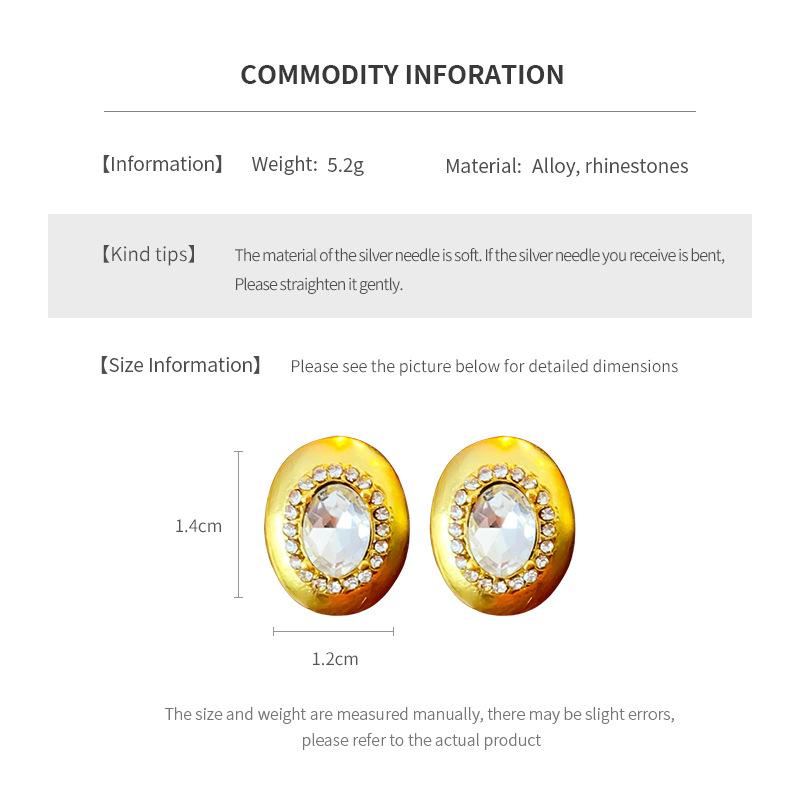 COMMODITY INFORATION

【Information】 Weight: 5.2g Material: Alloy, rhinestones

【Kind tips】 The material of the silver needle is soft. If the silver needle you receive is bent, Please straighten it gently.

【Size Information】 Please see the picture below for detailed dimensions

1.4cm

1.2cm

The size and weight are measured manually, there may be slight errors, please refer to the actual product